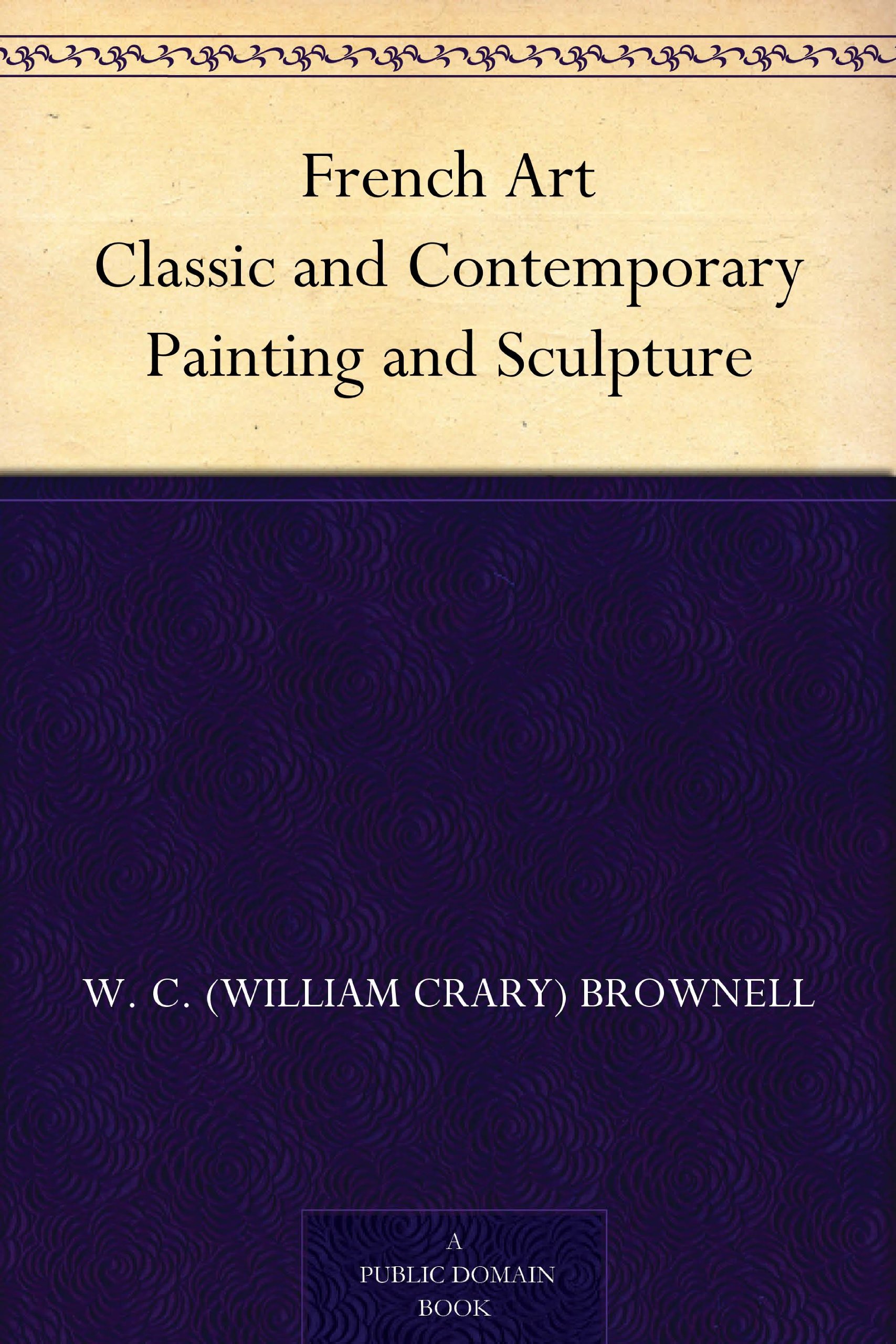 French Art
Classic and Contemporary
Painting and Sculpture

W. C. (WILLIAM CRARY) BROWNELL

A
PUBLIC DOMAIN
BOOK